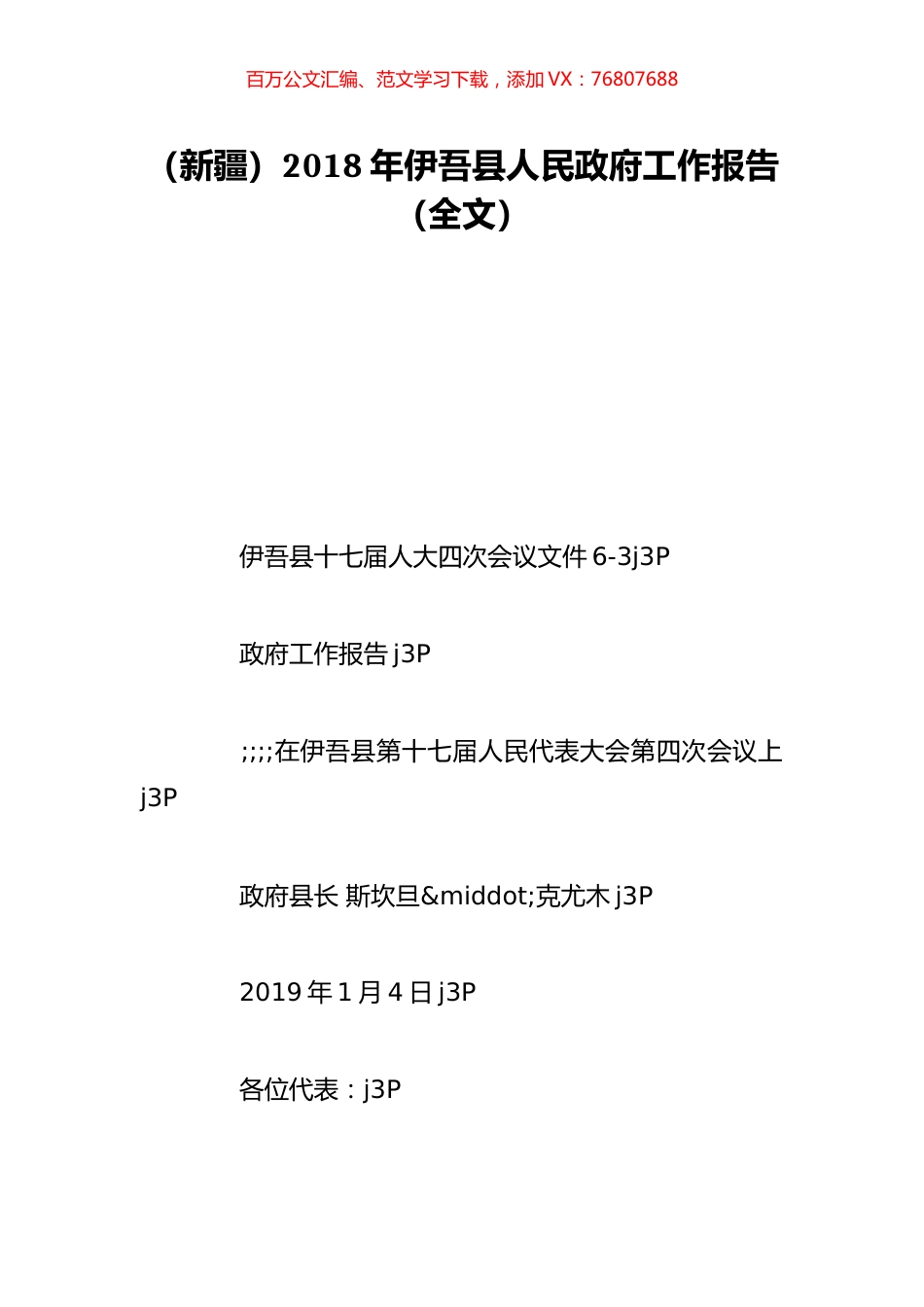 百万公文汇编、范文学习下载，添加 VX：76807688

（新疆）2018 年伊吾县人民政府工作报告（全文）

伊吾县十七届人大四次会议文件 6-3j3P

政府工作报告 j3P

;;;;在伊吾县第十七届人民代表大会第四次会议上 j3P

政府县长 斯坎旦&middot;克尤木 j3P

2019 年 1 月 4 日 j3P

各位代表：j3P